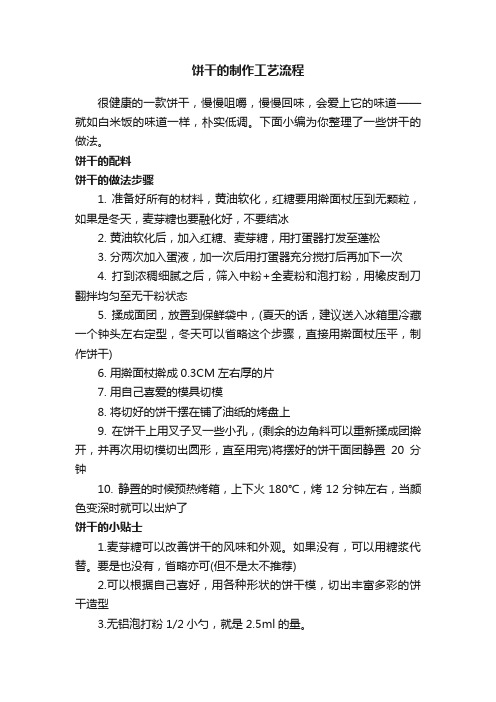 饼干的制作工艺流程

很健康的一款饼干，慢慢咀嚼，慢慢回味，会爱上它的味道——就如白米饭的味道一样，朴实低调。下面小编为你整理了一些饼干的做法。

饼干的配料

饼干的做法步骤

1. 准备好所有的材料，黄油软化，红糖要用擀面杖压到无颗粒，如果是冬天，麦芽糖也要融化好，不要结冰

2. 黄油软化后，加入红糖、麦芽糖，用打蛋器打发至蓬松

3. 分两次加入蛋液，加一次后用打蛋器充分搅打后再加下一次

4. 打到浓稠细腻之后，筛入中粉+全麦粉和泡打粉，用橡皮刮刀翻拌均匀至无干粉状态

5. 揉成面团，放置到保鲜袋中，(夏天的话，建议送入冰箱里冷藏一个钟头左右定型，冬天可以省略这个步骤，直接用擀面杖压平，制作饼干)

6. 用擀面杖擀成 0.3CM 左右厚的片

7. 用自己喜爱的模具切模

8. 将切好的饼干摆在铺了油纸的烤盘上

9. 在饼干上用叉子叉一些小孔，(剩余的边角料可以重新揉成团擀开，并再次用切模切出圆形，直至用完)将摆好的饼干面团静置 20 分钟

10. 静置的时候预热烤箱，上下火 180℃，烤 12 分钟左右，当颜色变深时就可以出炉了

饼干的小贴士

1.麦芽糖可以改善饼干的风味和外观。如果没有，可以用糖浆代替。要是也没有，省略亦可(但不是太不推荐)

2.可以根据自己喜好，用各种形状的饼干模，切出丰富多彩的饼干造型

3.无铝泡打粉 1/2 小勺，就是 2.5ml 的量。